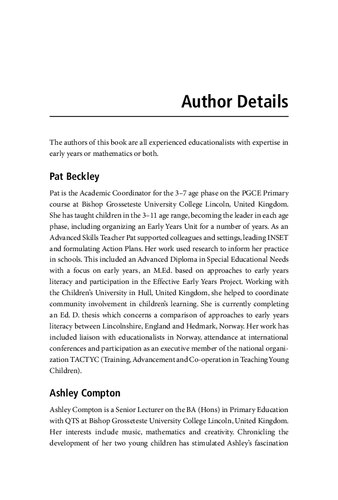 Author Details

The authors of this book are all experienced educationalists with expertise in early years or mathematics or both.

Pat Beckley

Pat is the Academic Coordinator for the 3–7 age phase on the PGCE Primary course at Bishop Grosseteste University College Lincoln, United Kingdom. She has taught children in the 3–11 age range, becoming the leader in each age phase, including organizing an Early Years Unit for a number of years. As an Advanced Skills Teacher Pat supported colleagues and settings, leading INSET and formulating Action Plans. Her work used research to inform her practice in schools. This included an Advanced Diploma in Special Educational Needs with a focus on early years, an M.Ed. based on approaches to early years literacy and participation in the Effective Early Years Project. Working with the Children's University in Hull, United Kingdom, she helped to coordinate community involvement in children's learning. She is currently completing an Ed. D. thesis which concerns a comparison of approaches to early years literacy between Lincolnshire, England and Hedmark, Norway. Her work has included liaison with educationalists in Norway, attendance at international conferences and participation as an executive member of the national organization TACTYC (Training, Advancement and Co-operation in Teaching Young Children).

Ashley Compton

Ashley Compton is a Senior Lecturer on the BA (Hons) in Primary Education with QTS at Bishop Grosseteste University College Lincoln, United Kingdom. Her interests include music, mathematics and creativity. Chronicling the development of her two young children has stimulated Ashley's fascination